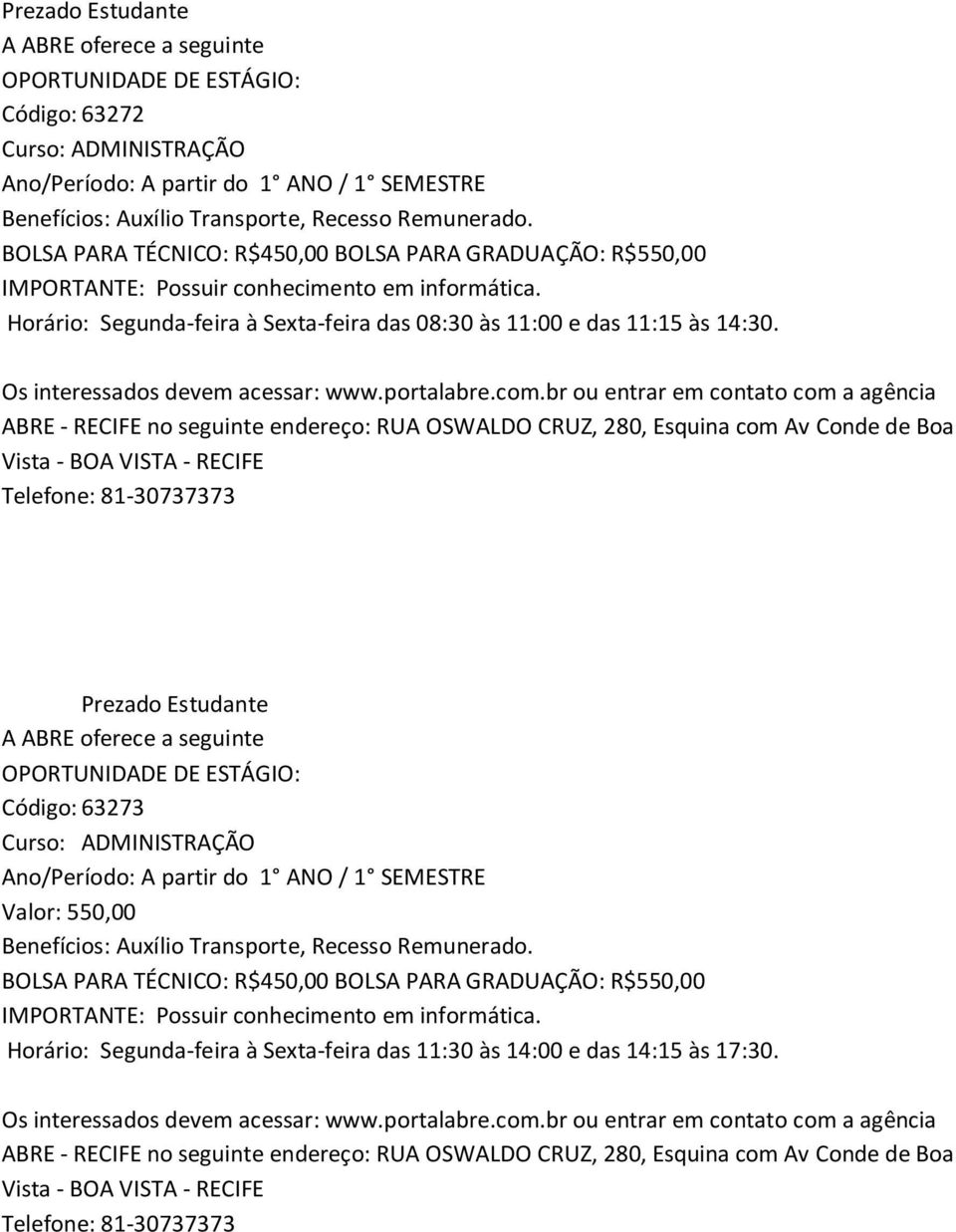 Prezado Estudante
A ABRE oferece a seguinte
OPORTUNIDADE DE ESTÁGIO:
Código: 63272
Curso: ADMINISTRAÇÃO
Ano/Período: A partir do 1° ANO / 1° SEMESTRE
Benefícios: Auxílio Transporte, Recesso Remunerado.
BOLSA PARA TÉCNICO: R$450,00 BOLSA PARA GRADUAÇÃO: R$550,00
IMPORTANTE: Possuir conhecimento em informática.
Horário: Segunda-feira à Sexta-feira das 08:30 às 11:00 e das 11:15 às 14:30.

Os interessados devem acessar: www.portalabre.com.br ou entrar em contato com a agência ABRE - RECIFE no seguinte endereço: RUA OSWALDO CRUZ, 280, Esquina com Av Conde de Boa Vista - BOA VISTA - RECIFE
Telefone: 81-30737373

Prezado Estudante
A ABRE oferece a seguinte
OPORTUNIDADE DE ESTÁGIO:
Código: 63273
Curso: ADMINISTRAÇÃO
Ano/Período: A partir do 1° ANO / 1° SEMESTRE
Valor: 550,00
Benefícios: Auxílio Transporte, Recesso Remunerado.
BOLSA PARA TÉCNICO: R$450,00 BOLSA PARA GRADUAÇÃO: R$550,00
IMPORTANTE: Possuir conhecimento em informática.
Horário: Segunda-feira à Sexta-feira das 11:30 às 14:00 e das 14:15 às 17:30.

Os interessados devem acessar: www.portalabre.com.br ou entrar em contato com a agência ABRE - RECIFE no seguinte endereço: RUA OSWALDO CRUZ, 280, Esquina com Av Conde de Boa Vista - BOA VISTA - RECIFE
Telefone: 81-30737373